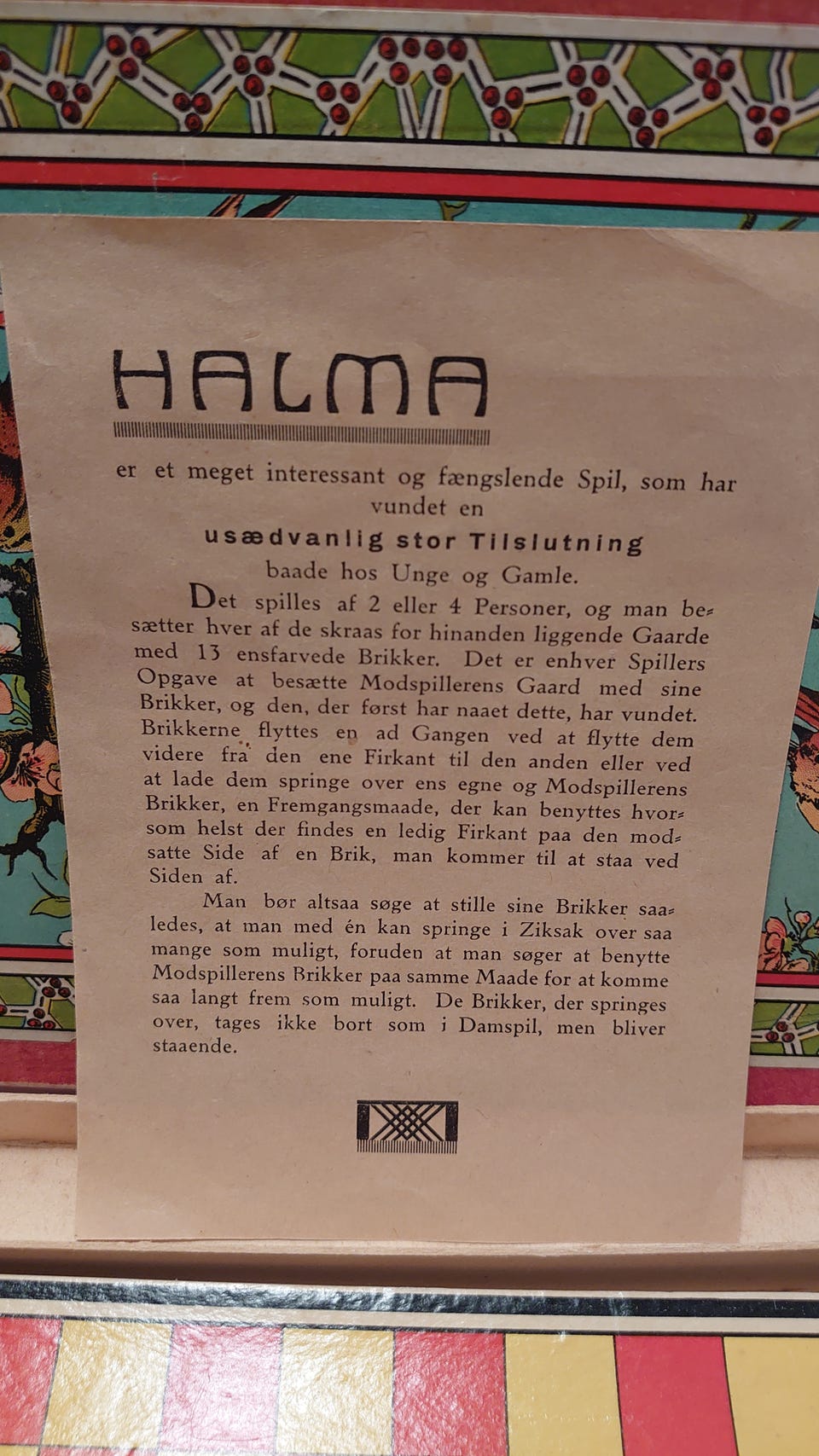 HALMA

er et meget interessant og fængslende Spil, som har vundet en

usædvanlig stor Tilslutning

baade hos Unge og Gamle.

Det spilles af 2 eller 4 Personer, og man besætter hver af de skraas for hinanden liggende Gaarde med 13 ensfarvede Brikker. Det er enhver Spillers Opgave at besætte Modspillerens Gaard med sine Brikker, og den, der først har naaet dette, har vundet. Brikkerne flyttes en ad Gangen ved at flytte dem videre fra den ene Firkant til den anden eller ved at lade dem springe over ens egne og Modspillerens Brikker, en Fremgangsmaade, der kan benyttes hvorsom helst der findes en ledig Firkant paa den modsatte Side af en Brik, man kommer til at staa ved Siden af.

Man bør altsaa søge at stille sine Brikker saaledes, at man med én kan springe i Ziksak over saa mange som muligt, foruden at man søger at benytte Modspillerens Brikker paa samme Maade for at komme saa langt frem som muligt. De Brikker, der springes over, tages ikke bort som i Damspil, men bliver staaende.